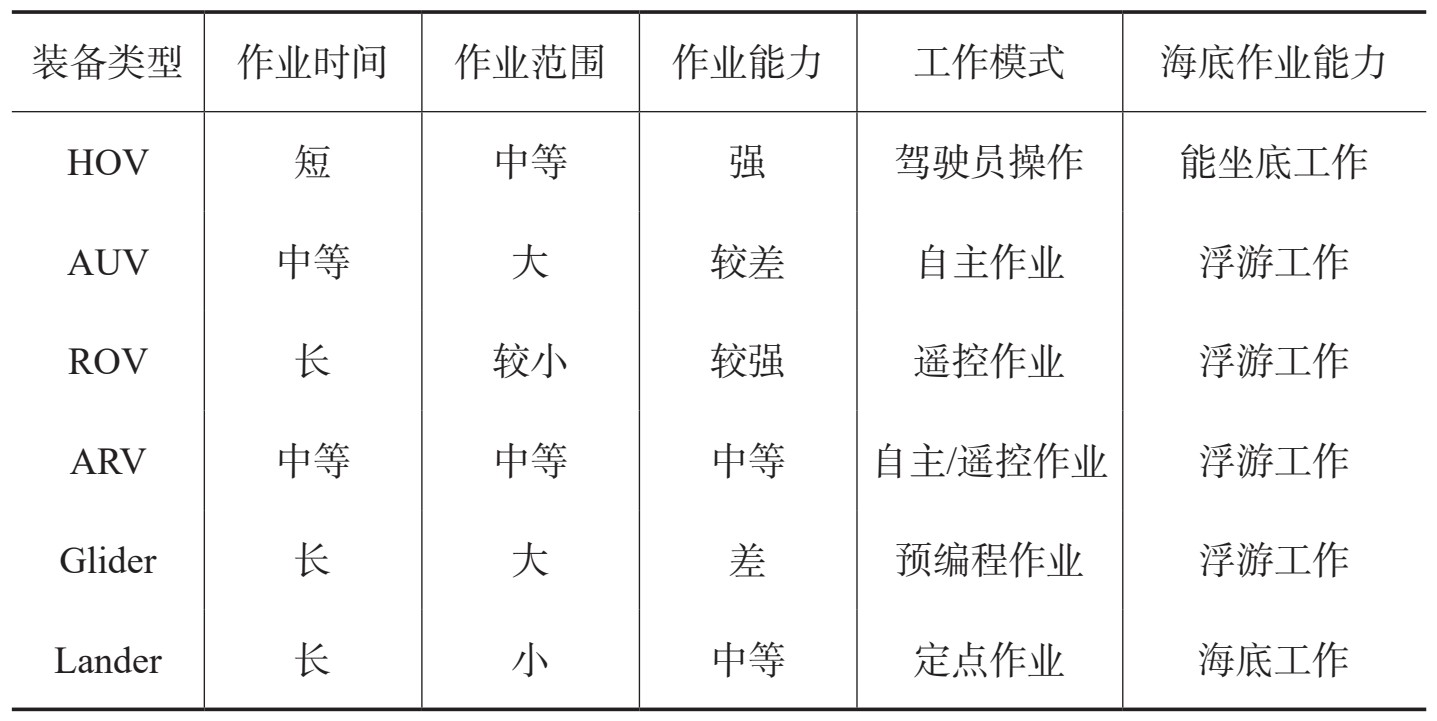 | 装备类型 | 作业时间 | 作业范围 | 作业能力 | 工作模式 | 海底作业能力 |
|---|---|---|---|---|---|
| HOV | 短 | 中等 | 强 | 驾驶员操作 | 能坐底工作 |
| AUV | 中等 | 大 | 较差 | 自主作业 | 浮游工作 |
| ROV | 长 | 较小 | 较强 | 遥控作业 | 浮游工作 |
| ARV | 中等 | 中等 | 中等 | 自主/遥控作业 | 浮游工作 |
| Glider | 长 | 大 | 差 | 预编程作业 | 浮游工作 |
| Lander | 长 | 小 | 中等 | 定点作业 | 海底工作 |